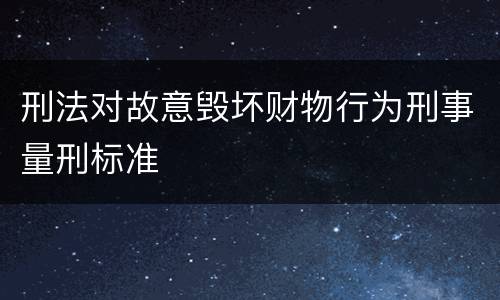 刑法对故意毁坏财物行为刑事量刑标准